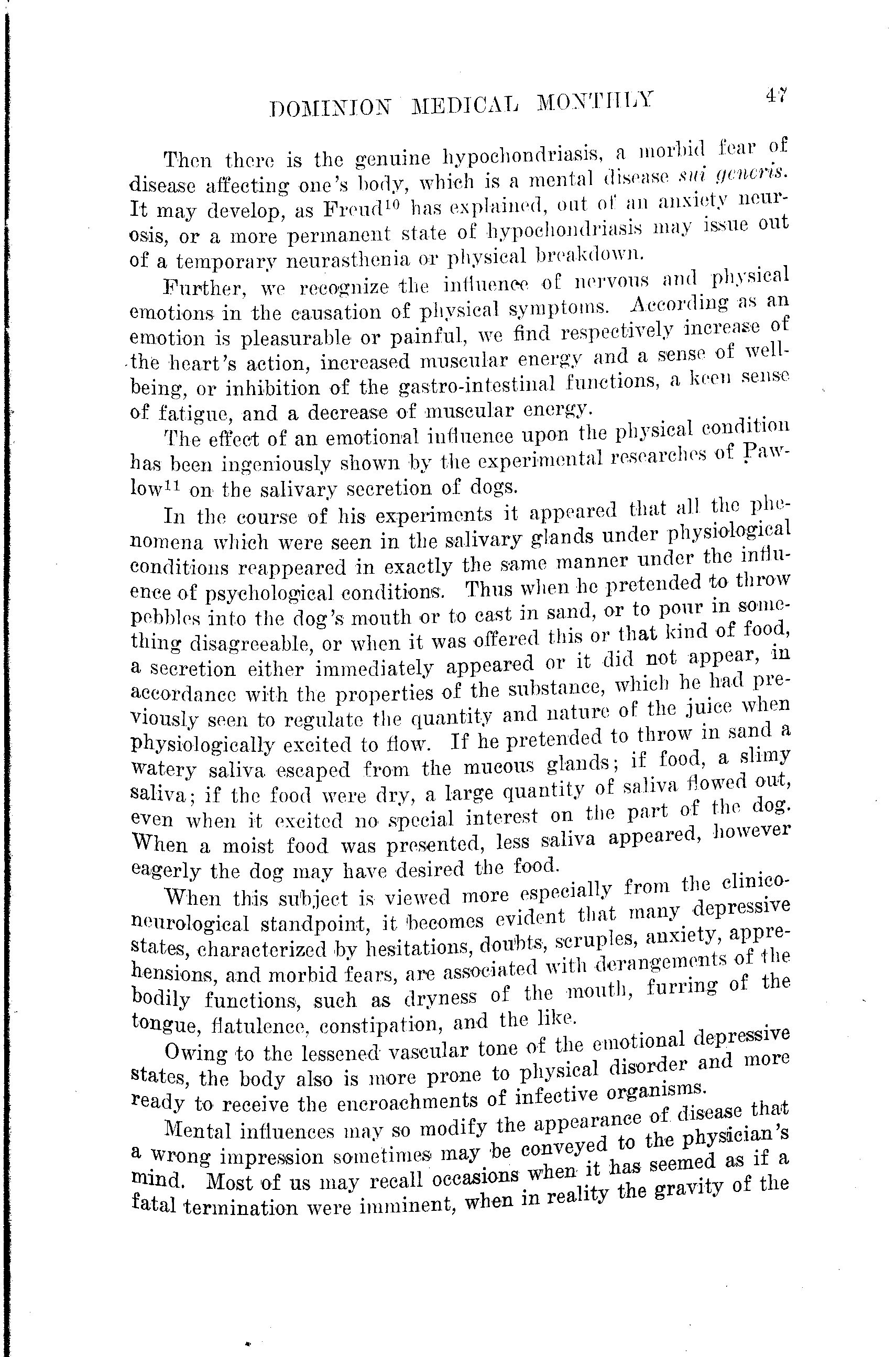 DOMINION MEDICAL MONTHLY 47

Then there is the genuine hypochondriasis, a morbid fear of disease affecting one's body, which is a mental disease sui generis. It may develop, as Freud$^{10}$ has explained, out of an anxiety neurosis, or a more permanent state of hypochondriasis may issue out of a temporary neurasthenia or physical breakdown.

Further, we recognize the influence of nervous and physical emotions in the causation of physical symptoms. According as an emotion is pleasurable or painful, we find respectively increase of the heart's action, increased muscular energy and a sense of well-being, or inhibition of the gastro-intestinal functions, a keen sense of fatigue, and a decrease of muscular energy.

The effect of an emotional influence upon the physical condition has been ingeniously shown by the experimental researches of Pawlow$^{11}$ on the salivary secretion of dogs.

In the course of his experiments it appeared that all the phenomena which were seen in the salivary glands under physiological conditions reappeared in exactly the same manner under the influence of psychological conditions. Thus when he pretended to throw pebbles into the dog's mouth or to cast in sand, or to pour in something disagreeable, or when it was offered this or that kind of food, a secretion either immediately appeared or it did not appear, in accordance with the properties of the substance, which he had previously seen to regulate the quantity and nature of the juice when physiologically excited to flow. If he pretended to throw in sand a watery saliva escaped from the mucous glands; if food, a slimy saliva; if the food were dry, a large quantity of saliva flowed out, even when it excited no special interest on the part of the dog. When a moist food was presented, less saliva appeared, however eagerly the dog may have desired the food.

When this subject is viewed more especially from the clinico-neurological standpoint, it becomes evident that many depressive states, characterized by hesitations, doubts, scruples, anxiety, apprehensions, and morbid fears, are associated with derangements of the bodily functions, such as dryness of the mouth, furring of the tongue, flatulence, constipation, and the like.

Owing to the lessened vascular tone of the emotional depressive states, the body also is more prone to physical disorder and more ready to receive the encroachments of infective organisms.

Mental influences may so modify the appearance of disease that a wrong impression sometimes may be conveyed to the physician's mind. Most of us may recall occasions when it has seemed as if a fatal termination were imminent, when in reality the gravity of the